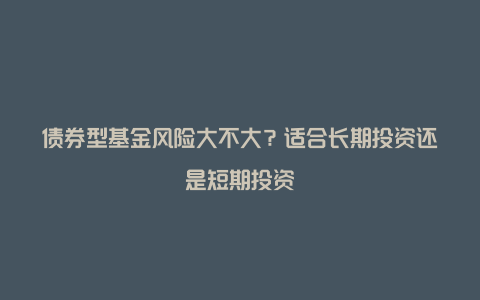 债券型基金风险大不大？适合长期投资还是短期投资